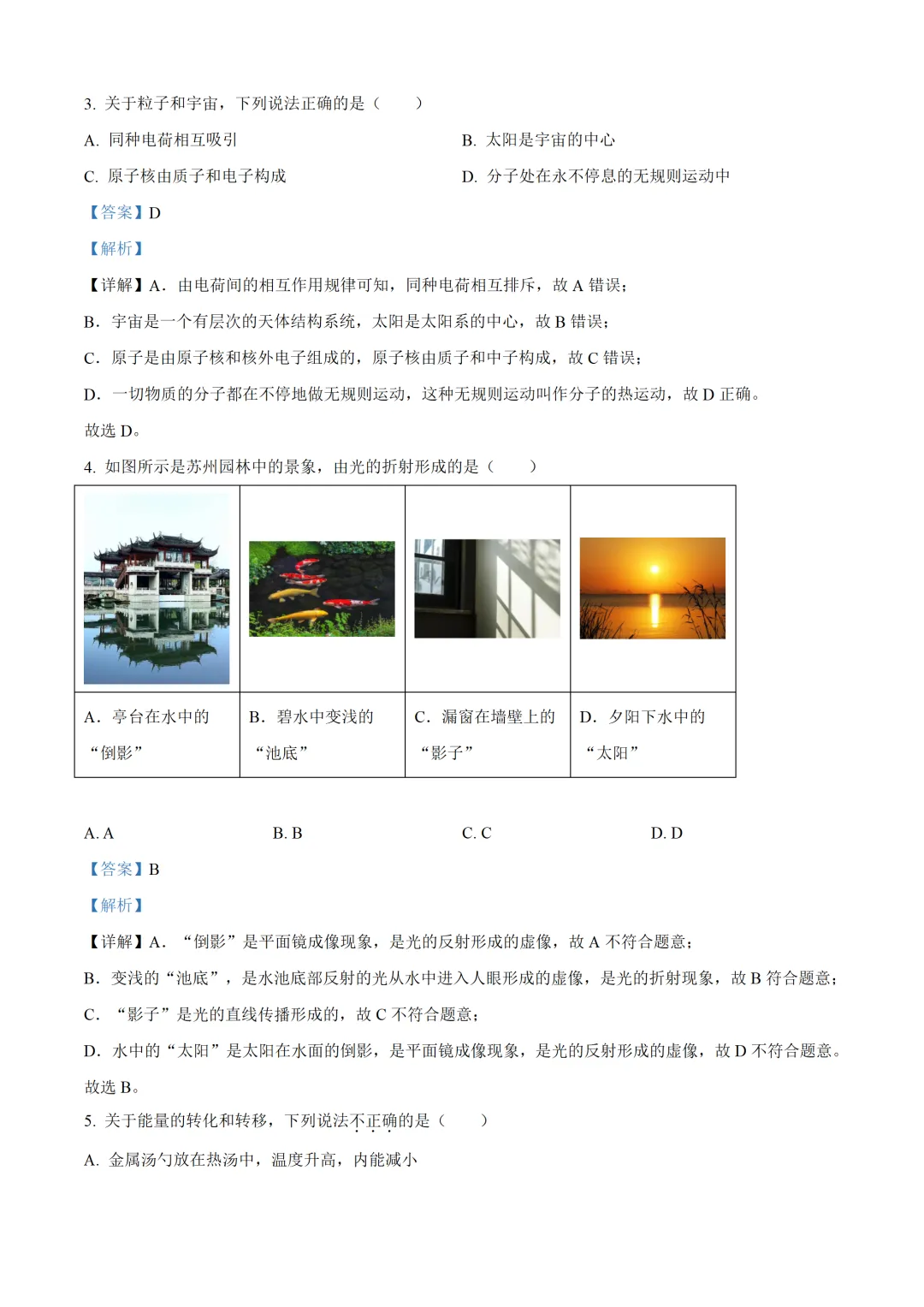 3. 关于粒子和宇宙，下列说法正确的是（　　）

A. 同种电荷相互吸引

B. 太阳是宇宙的中心

C. 原子核由质子和电子构成

D. 分子处在永不停息的无规则运动中

【答案】D

【解析】

【详解】A．由电荷间的相互作用规律可知，同种电荷相互排斥，故 A 错误；

B．宇宙是一个有层次的天体结构系统，太阳是太阳系的中心，故 B 错误；

C．原子是由原子核和核外电子组成的，原子核由质子和中子构成，故 C 错误；

D．一切物质的分子都在不停地做无规则运动，这种无规则运动叫作分子的热运动，故 D 正确。

故选 D。

4. 如图所示是苏州园林中的景象，由光的折射形成的是（　　）

| | | | |
|---|---|---|---|
| A．亭台在水中的“倒影” | B．碧水中变浅的“池底” | C．漏窗在墙壁上的“影子” | D．夕阳下水中的“太阳” |

A. A　　B. B　　C. C　　D. D

【答案】B

【解析】

【详解】A．“倒影”是平面镜成像现象，是光的反射形成的虚像，故 A 不符合题意；

B．变浅的“池底”，是水池底部反射的光从水中进入人眼形成的虚像，是光的折射现象，故 B 符合题意；

C．“影子”是光的直线传播形成的，故 C 不符合题意；

D．水中的“太阳”是太阳在水面的倒影，是平面镜成像现象，是光的反射形成的虚像，故 D 不符合题意。

故选 B。

5. 关于能量的转化和转移，下列说法不正确的是（　　）

A. 金属汤勺放在热汤中，温度升高，内能减小